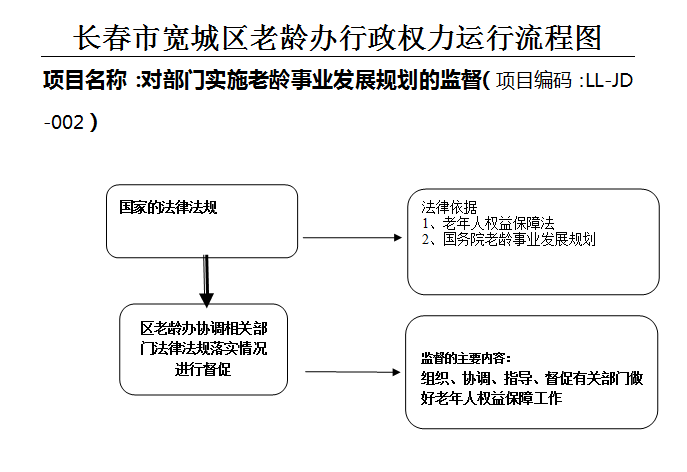 长春市宽城区老龄办行政权力运行流程图

项目名称 :对部门实施老龄事业发展规划的监督( 项目编码 :LL-JD-002 )

国家的法律法规

法律依据
1、老年人权益保障法
2、国务院老龄事业发展规划

区老龄办协调相关部门法律法规落实情况进行督促

监督的主要内容:
组织、协调、指导、督促有关部门做好老年人权益保障工作